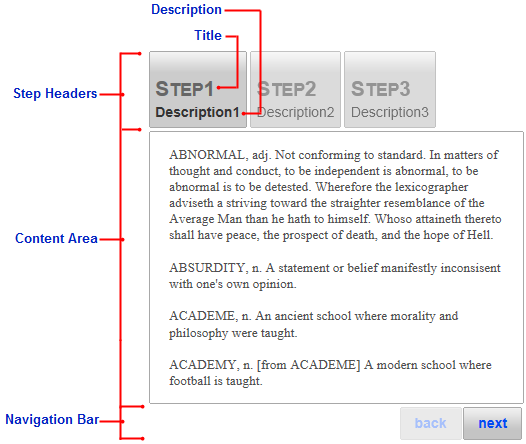 Description

Title

Step Headers

STEP1
Description1

STEP2
Description2

STEP3
Description3

Content Area

ABNORMAL, adj. Not conforming to standard. In matters of thought and conduct, to be independent is abnormal, to be abnormal is to be detested. Wherefore the lexicographer adviseth a striving toward the straighter resemblance of the Average Man than he hath to himself. Whoso attaineth thereto shall have peace, the prospect of death, and the hope of Hell.

ABSURDITY, n. A statement or belief manifestly inconsisent with one's own opinion.

ACADEME, n. An ancient school where morality and philosophy were taught.

ACADEMY, n. [from ACADEME] A modern school where football is taught.

Navigation Bar

back

next